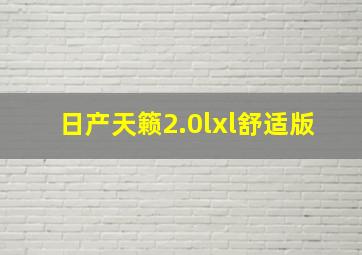 日产天籁2.0lxl舒适版